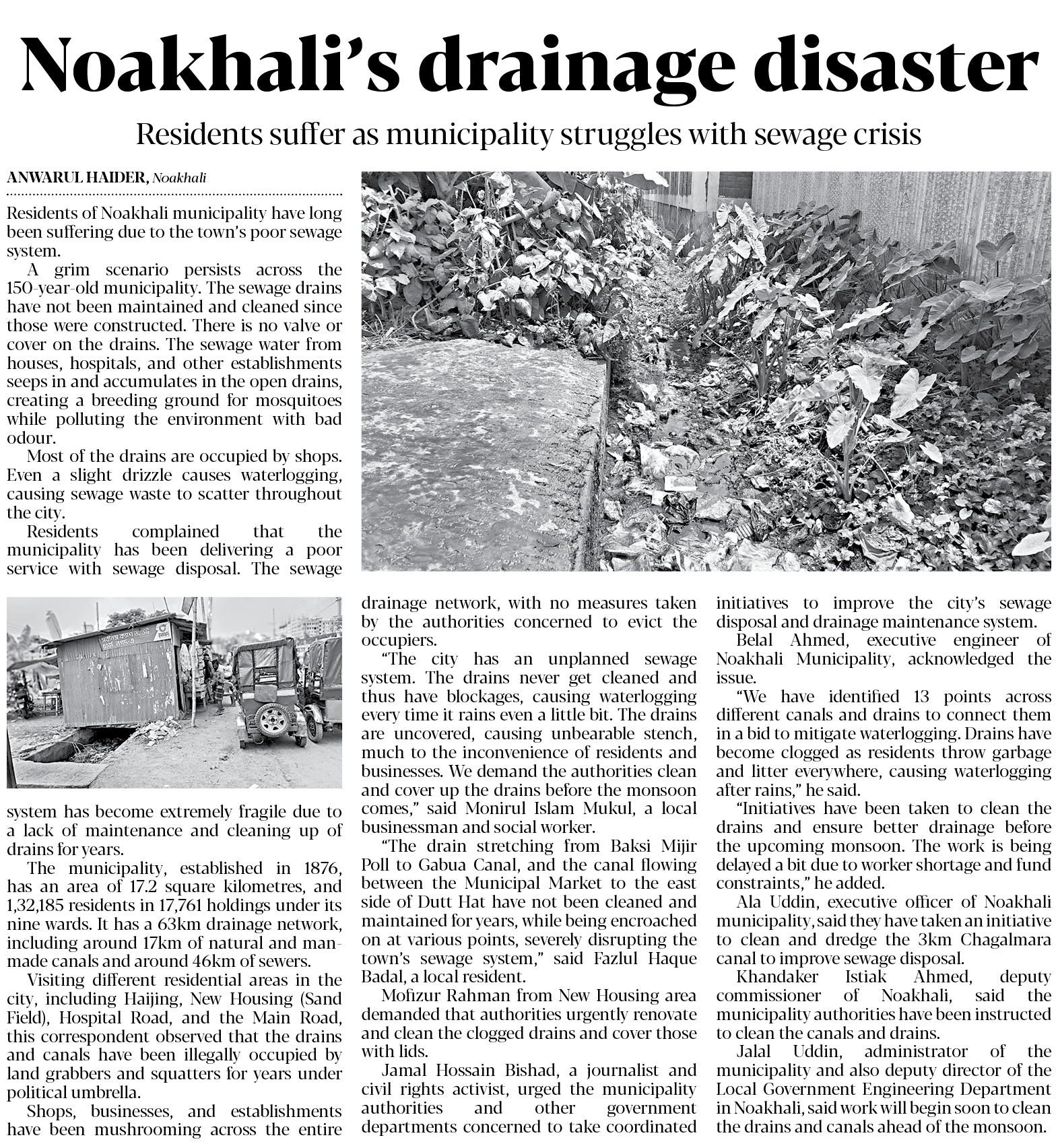 Noakhali's drainage disaster

Residents suffer as municipality struggles with sewage crisis

ANWARUL HAIDER, Noakhali

Residents of Noakhali municipality have long been suffering due to the town's poor sewage system.

A grim scenario persists across the 150-year-old municipality. The sewage drains have not been maintained and cleaned since those were constructed. There is no valve or cover on the drains. The sewage water from houses, hospitals, and other establishments seeps in and accumulates in the open drains, creating a breeding ground for mosquitoes while polluting the environment with bad odour.

Most of the drains are occupied by shops. Even a slight drizzle causes waterlogging, causing sewage waste to scatter throughout the city.

Residents complained that the municipality has been delivering a poor service with sewage disposal. The sewage system has become extremely fragile due to a lack of maintenance and cleaning up of drains for years.

The municipality, established in 1876, has an area of 17.2 square kilometres, and 1,32,185 residents in 17,761 holdings under its nine wards. It has a 63km drainage network, including around 17km of natural and man-made canals and around 46km of sewers.

Visiting different residential areas in the city, including Haijing, New Housing (Sand Field), Hospital Road, and the Main Road, this correspondent observed that the drains and canals have been illegally occupied by land grabbers and squatters for years under political umbrella.

Shops, businesses, and establishments have been mushrooming across the entire drainage network, with no measures taken by the authorities concerned to evict the occupiers.

"The city has an unplanned sewage system. The drains never get cleaned and thus have blockages, causing waterlogging every time it rains even a little bit. The drains are uncovered, causing unbearable stench, much to the inconvenience of residents and businesses. We demand the authorities clean and cover up the drains before the monsoon comes," said Monirul Islam Mukul, a local businessman and social worker.

"The drain stretching from Baksi Mijir Poll to Gabua Canal, and the canal flowing between the Municipal Market to the east side of Dutt Hat have not been cleaned and maintained for years, while being encroached on at various points, severely disrupting the town's sewage system," said Fazlul Haque Badal, a local resident.

Mofizur Rahman from New Housing area demanded that authorities urgently renovate and clean the clogged drains and cover those with lids.

Jamal Hossain Bishad, a journalist and civil rights activist, urged the municipality authorities and other government departments concerned to take coordinated initiatives to improve the city's sewage disposal and drainage maintenance system.

Belal Ahmed, executive engineer of Noakhali Municipality, acknowledged the issue.

"We have identified 13 points across different canals and drains to connect them in a bid to mitigate waterlogging. Drains have become clogged as residents throw garbage and litter everywhere, causing waterlogging after rains," he said.

"Initiatives have been taken to clean the drains and ensure better drainage before the upcoming monsoon. The work is being delayed a bit due to worker shortage and fund constraints," he added.

Ala Uddin, executive officer of Noakhali municipality, said they have taken an initiative to clean and dredge the 3km Chagalmara canal to improve sewage disposal.

Khandaker Istiak Ahmed, deputy commissioner of Noakhali, said the municipality authorities have been instructed to clean the canals and drains.

Jalal Uddin, administrator of the municipality and also deputy director of the Local Government Engineering Department in Noakhali, said work will begin soon to clean the drains and canals ahead of the monsoon.